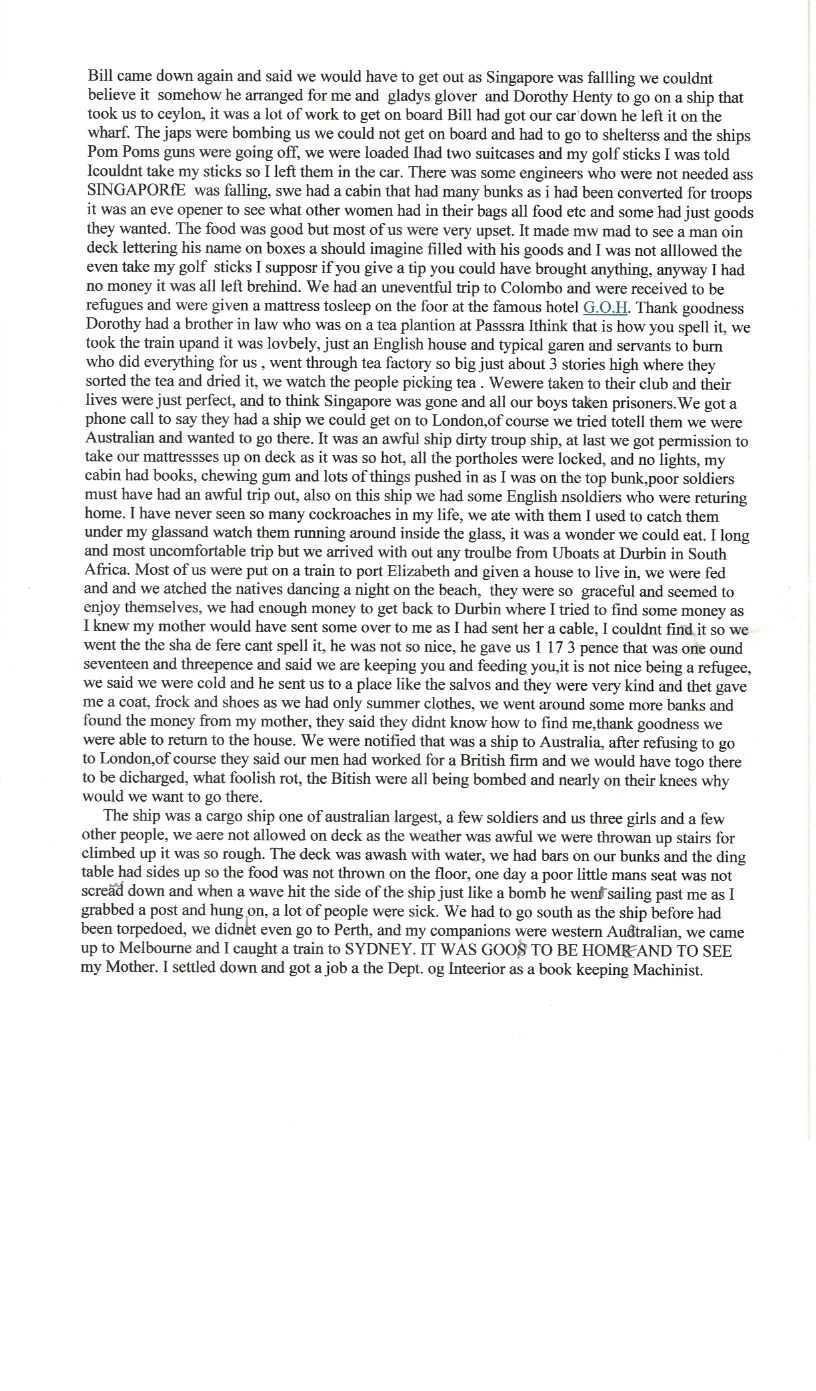 Bill came down again and said we would have to get out as Singapore was fallling we couldnt believe it somehow he arranged for me and gladys glover and Dorothy Henty to go on a ship that took us to ceylon, it was a lot of work to get on board Bill had got our car down he left it on the wharf. The japs were bombing us we could not get on board and had to go to shelterss and the ships Pom Poms guns were going off, we were loaded Ihad two suitcases and my golf sticks I was told Icouldnt take my sticks so I left them in the car. There was some engineers who were not needed ass SINGAPORfE was falling, swe had a cabin that had many bunks as i had been converted for troops it was an eve opener to see what other women had in their bags all food etc and some had just goods they wanted. The food was good but most of us were very upset. It made mw mad to see a man oin deck lettering his name on boxes a should imagine filled with his goods and I was not alllowed the even take my golf sticks I supposr if you give a tip you could have brought anything, anyway I had no money it was all left brehind. We had an uneventful trip to Colombo and were received to be refugues and were given a mattress tosleep on the foor at the famous hotel G.O.H. Thank goodness Dorothy had a brother in law who was on a tea plantion at Passsra Ithink that is how you spell it, we took the train upand it was lovbely, just an English house and typical garen and servants to burn who did everything for us , went through tea factory so big just about 3 stories high where they sorted the tea and dried it, we watch the people picking tea . Wewere taken to their club and their lives were just perfect, and to think Singapore was gone and all our boys taken prisoners.We got a phone call to say they had a ship we could get on to London,of course we tried totell them we were Australian and wanted to go there. It was an awful ship dirty troup ship, at last we got permission to take our mattressses up on deck as it was so hot, all the portholes were locked, and no lights, my cabin had books, chewing gum and lots of things pushed in as I was on the top bunk,poor soldiers must have had an awful trip out, also on this ship we had some English nsoldiers who were returing home. I have never seen so many cockroaches in my life, we ate with them I used to catch them under my glassand watch them running around inside the glass, it was a wonder we could eat. I long and most uncomfortable trip but we arrived with out any troulbe from Uboats at Durbin in South Africa. Most of us were put on a train to port Elizabeth and given a house to live in, we were fed and and we atched the natives dancing a night on the beach, they were so graceful and seemed to enjoy themselves, we had enough money to get back to Durbin where I tried to find some money as I knew my mother would have sent some over to me as I had sent her a cable, I couldnt find it so we went the the sha de fere cant spell it, he was not so nice, he gave us 1 17 3 pence that was one ound seventeen and threepence and said we are keeping you and feeding you,it is not nice being a refugee, we said we were cold and he sent us to a place like the salvos and they were very kind and thet gave me a coat, frock and shoes as we had only summer clothes, we went around some more banks and found the money from my mother, they said they didnt know how to find me,thank goodness we were able to return to the house. We were notified that was a ship to Australia, after refusing to go to London,of course they said our men had worked for a British firm and we would have togo there to be dicharged, what foolish rot, the Bitish were all being bombed and nearly on their knees why would we want to go there.

The ship was a cargo ship one of australian largest, a few soldiers and us three girls and a few other people, we aere not allowed on deck as the weather was awful we were throwan up stairs for climbed up it was so rough. The deck was awash with water, we had bars on our bunks and the ding table had sides up so the food was not thrown on the floor, one day a poor little mans seat was not scread down and when a wave hit the side of the ship just like a bomb he went sailing past me as I grabbed a post and hung on, a lot of people were sick. We had to go south as the ship before had been torpedoed, we didnet even go to Perth, and my companions were western Australian, we came up to Melbourne and I caught a train to SYDNEY. IT WAS GOOS TO BE HOME AND TO SEE my Mother. I settled down and got a job a the Dept. og Inteerior as a book keeping Machinist.